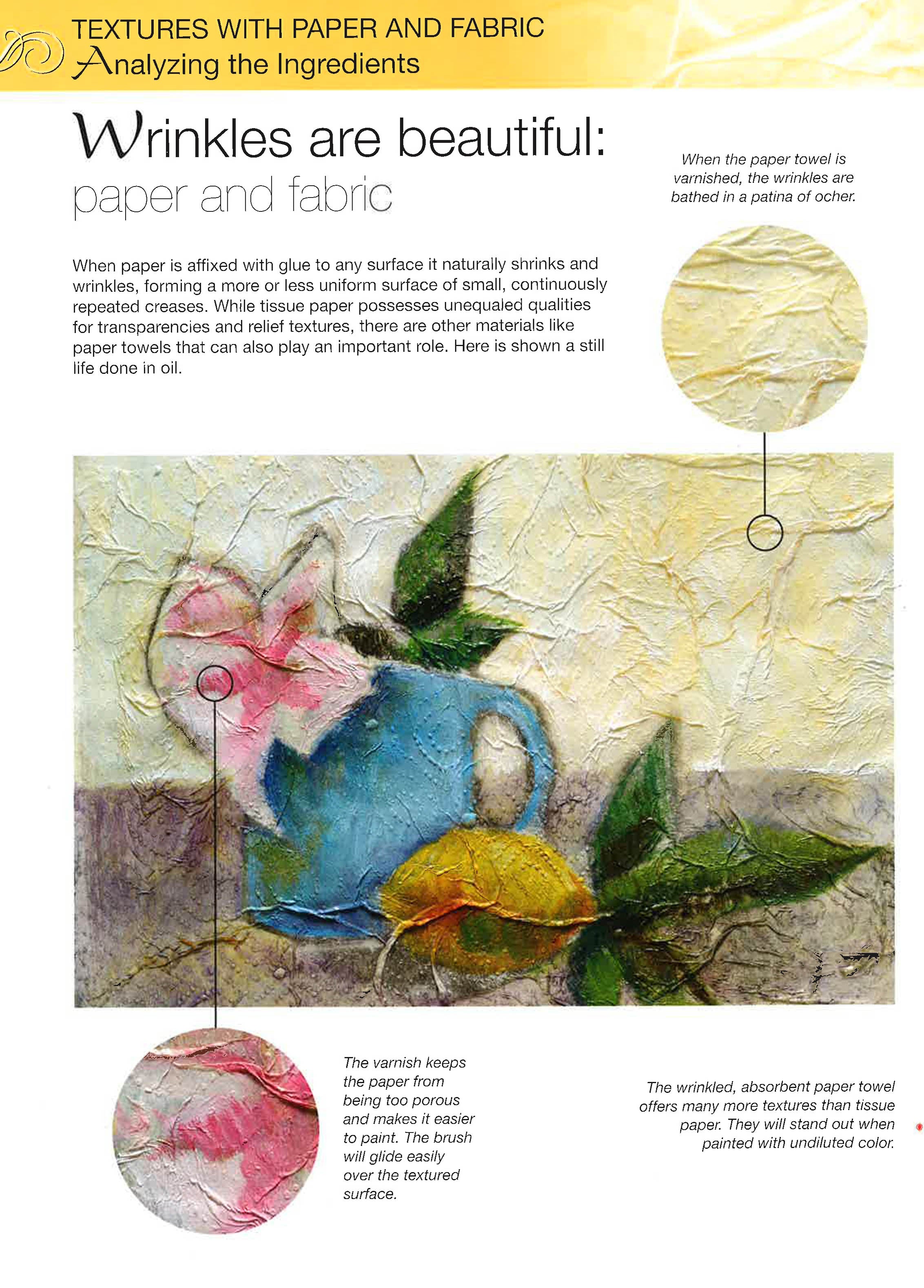 TEXTURES WITH PAPER AND FABRIC
Analyzing the Ingredients

Wrinkles are beautiful:
paper and fabric

When the paper towel is varnished, the wrinkles are bathed in a patina of ocher.

When paper is affixed with glue to any surface it naturally shrinks and wrinkles, forming a more or less uniform surface of small, continuously repeated creases. While tissue paper possesses unequaled qualities for transparencies and relief textures, there are other materials like paper towels that can also play an important role. Here is shown a still life done in oil.

The varnish keeps the paper from being too porous and makes it easier to paint. The brush will glide easily over the textured surface.

The wrinkled, absorbent paper towel offers many more textures than tissue paper. They will stand out when painted with undiluted color.